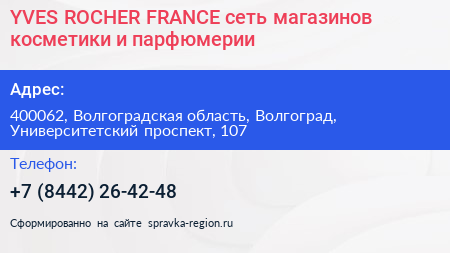 YVES ROCHER FRANCE сеть магазинов косметики и парфюмерии

Адрес:

400062, Волгоградская область, Волгоград, Университетский проспект, 107

Телефон:

+7 (8442) 26-42-48

Сформированно на сайте spravka-region.ru